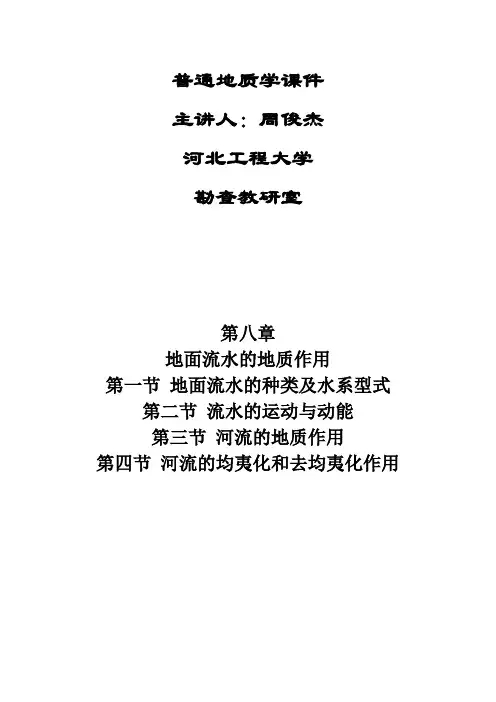 普通地质学课件

主讲人：周俊杰

河北工程大学

勘查教研室

第八章
地面流水的地质作用
第一节 地面流水的种类及水系型式
第二节 流水的运动与动能
第三节 河流的地质作用
第四节 河流的均夷化和去均夷化作用